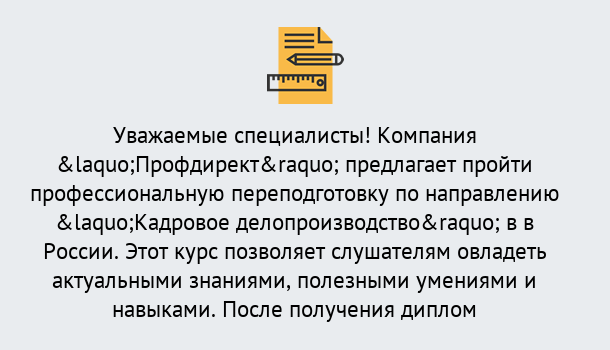 Уважаемые специалисты! Компания &laquo;Профдирект&raquo; предлагает пройти профессиональную переподготовку по направлению &laquo;Кадровое делопроизводство&raquo; в в России. Этот курс позволяет слушателям овладеть актуальными знаниями, полезными умениями и навыками. После получения диплом